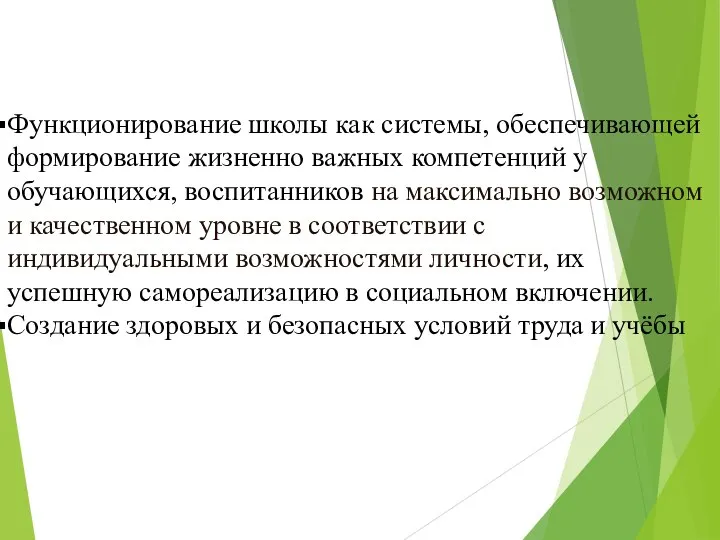 ▪Функционирование школы как системы, обеспечивающей формирование жизненно важных компетенций у обучающихся, воспитанников на максимально возможном и качественном уровне в соответствии с индивидуальными возможностями личности, их успешную самореализацию в социальном включении.
▪Создание здоровых и безопасных условий труда и учёбы